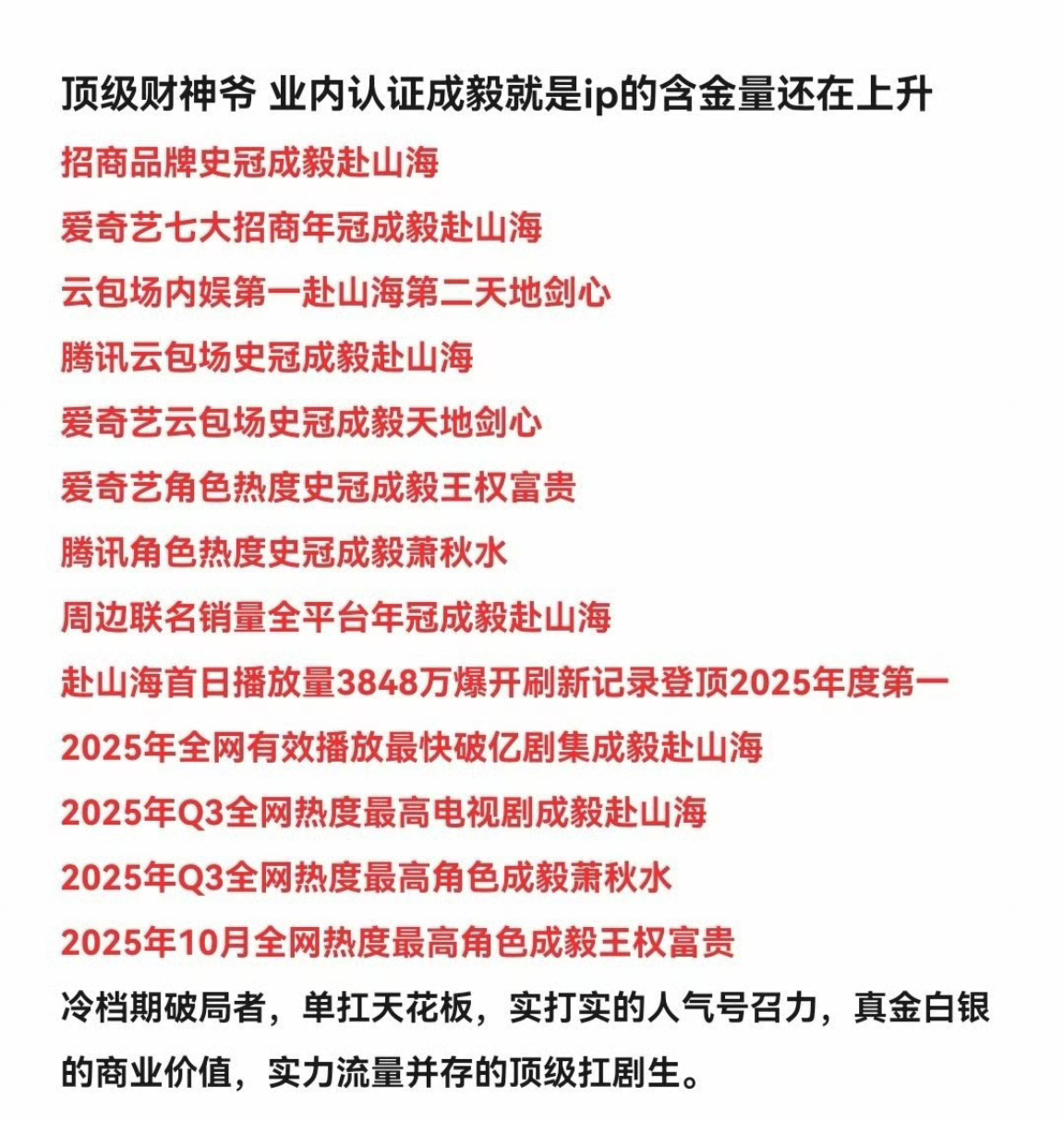 顶级财神爷 业内认证成毅就是ip的含金量还在上升

招商品牌史冠成毅赴山海

爱奇艺七大招商年冠成毅赴山海

云包场内娱第一赴山海第二天地剑心

腾讯云包场史冠成毅赴山海

爱奇艺云包场史冠成毅天地剑心

爱奇艺角色热度史冠成毅王权富贵

腾讯角色热度史冠成毅萧秋水

周边联名销量全平台年冠成毅赴山海

赴山海首日播放量3848万爆开刷新记录登顶2025年度第一

2025年全网有效播放最快破亿剧集成毅赴山海

2025年Q3全网热度最高电视剧成毅赴山海

2025年Q3全网热度最高角色成毅萧秋水

2025年10月全网热度最高角色成毅王权富贵

冷档期破局者，单扛天花板，实打实的人气号召力，真金白银的商业价值，实力流量并存的顶级扛剧生。